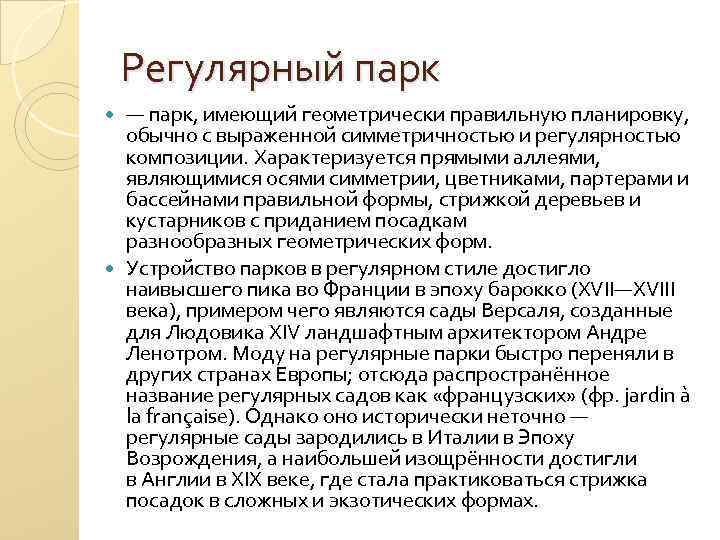 Регулярный парк

— парк, имеющий геометрически правильную планировку, обычно с выраженной симметричностью и регулярностью композиции. Характеризуется прямыми аллеями, являющимися осями симметрии, цветниками, партерами и бассейнами правильной формы, стрижкой деревьев и кустарников с приданием посадкам разнообразных геометрических форм.

Устройство парков в регулярном стиле достигло наивысшего пика во Франции в эпоху барокко (XVII—XVIII века), примером чего являются сады Версаля, созданные для Людовика XIV ландшафтным архитектором Андре Ленотром. Моду на регулярные парки быстро переняли в других странах Европы; отсюда распространённое название регулярных садов как «французских» (фр. jardin à la française). Однако оно исторически неточно — регулярные сады зародились в Италии в Эпоху Возрождения, а наибольшей изощрённости достигли в Англии в XIX веке, где стала практиковаться стрижка посадок в сложных и экзотических формах.